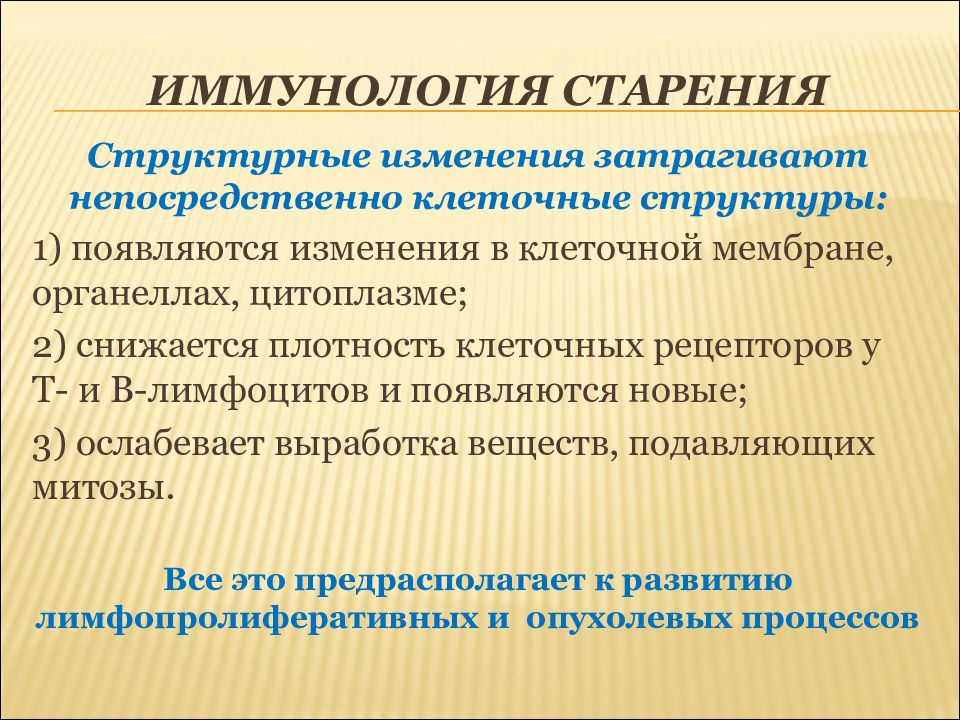 ИММУНОЛОГИЯ СТАРЕНИЯ

Структурные изменения затрагивают непосредственно клеточные структуры:

1) появляются изменения в клеточной мембране, органеллах, цитоплазме;

2) снижается плотность клеточных рецепторов у Т- и В-лимфоцитов и появляются новые;

3) ослабевает выработка веществ, подавляющих митозы.

Все это предрасполагает к развитию лимфопролиферативных и опухолевых процессов